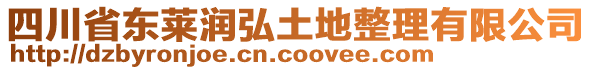 四川省东莱润弘土地整理有限公司
http://dzbyronjoe.cn.coovee.com